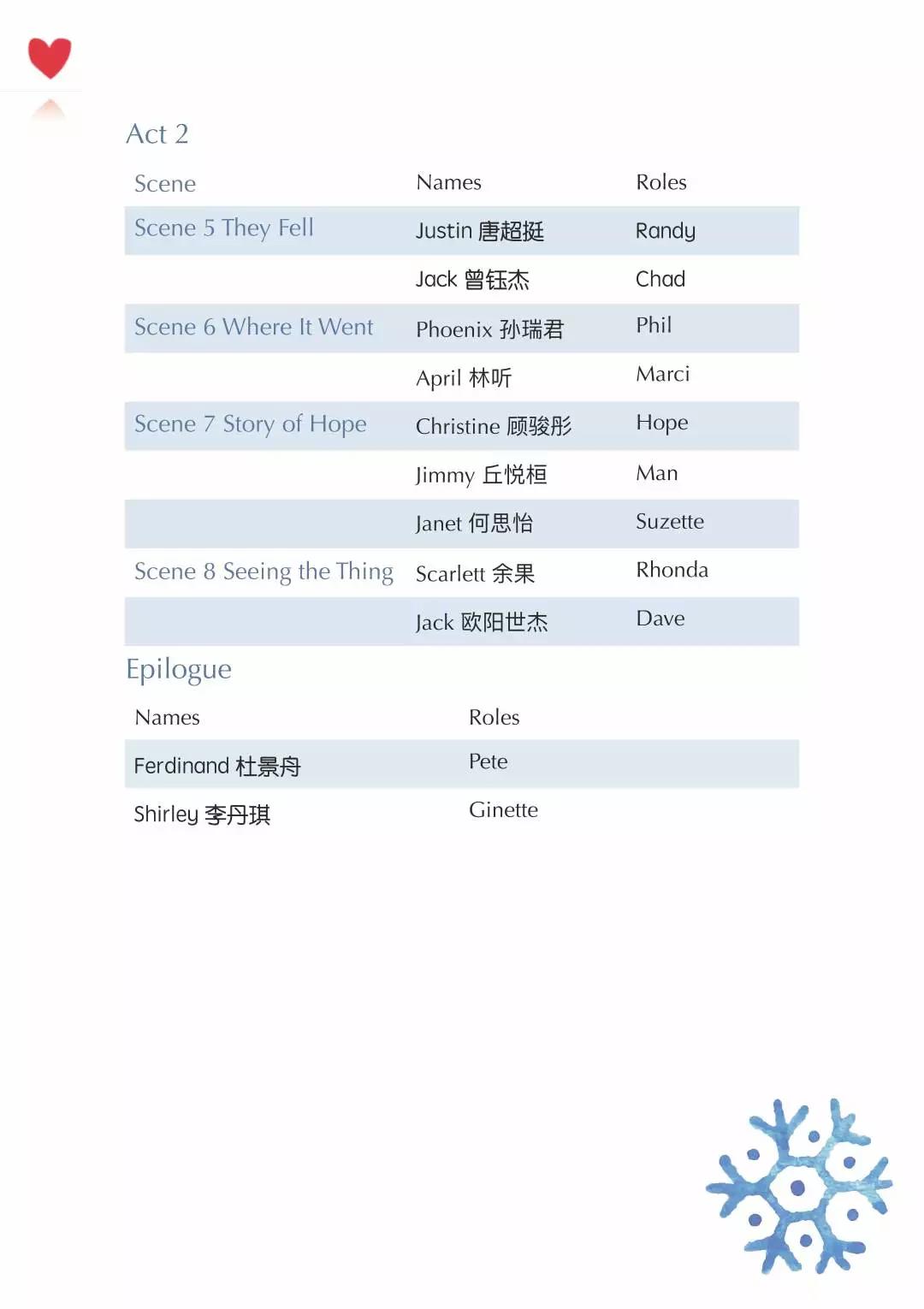 Act 2

| Scene | Names | Roles |
|---|---|---|
| Scene 5 They Fell | Justin 唐超挺 | Randy |
| | Jack 曾钰杰 | Chad |
| Scene 6 Where It Went | Phoenix 孙瑞君 | Phil |
| | April 林听 | Marci |
| Scene 7 Story of Hope | Christine 顾骏彤 | Hope |
| | Jimmy 丘悦桓 | Man |
| | Janet 何思怡 | Suzette |
| Scene 8 Seeing the Thing | Scarlett 余果 | Rhonda |
| | Jack 欧阳世杰 | Dave |

Epilogue

| Names | Roles |
|---|---|
| Ferdinand 杜景舟 | Pete |
| Shirley 李丹琪 | Ginette |